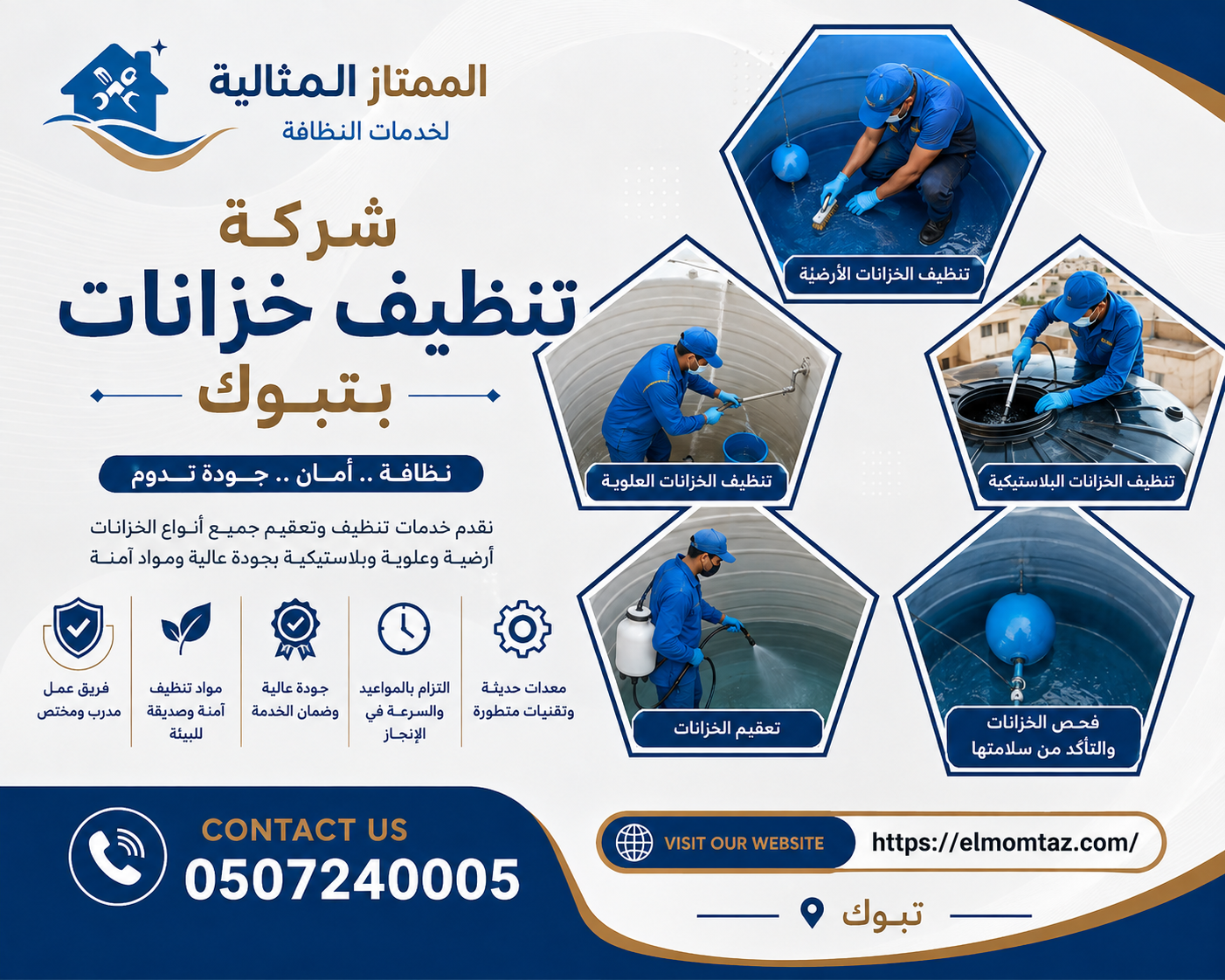 الممتاز المثالية
لخدمات النظافة

شركة
تنظيف خزانات
بتبوك

نظافة .. أمان .. جودة تدوم

نقدم خدمات تنظيف وتعقيم جميع أنواع الخزانات أرضية وعلوية وبلاستيكية بجودة عالية ومواد آمنة

معدات حديثة وتقنيات متطورة

التزام بالمواعيد والسرعة في الإنجاز

جودة عالية وضمان الخدمة

مواد تنظيف آمنة وصديقة للبيئة

فريق عمل مدرب ومختص

تنظيف الخزانات الأرضية

تنظيف الخزانات العلوية

تنظيف الخزانات البلاستيكية

تعقيم الخزانات

فحص الخزانات والتأكد من سلامتها

CONTACT US
0507240005

VISIT OUR WEBSITE
https://elmomtaz.com/

تبوك